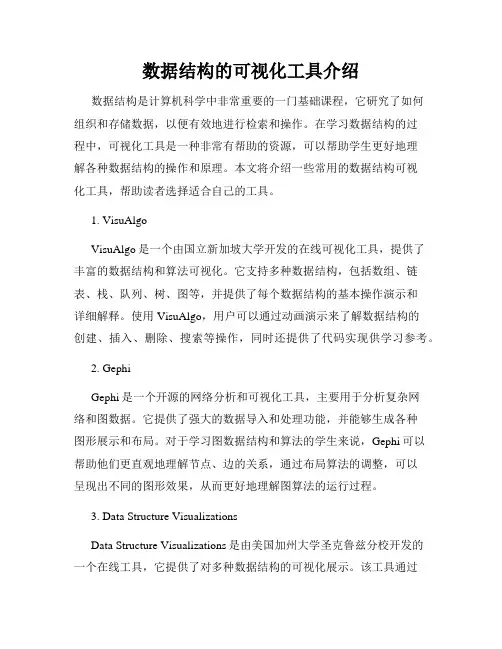 数据结构的可视化工具介绍

数据结构是计算机科学中非常重要的一门基础课程，它研究了如何组织和存储数据，以便有效地进行检索和操作。在学习数据结构的过程中，可视化工具是一种非常有帮助的资源，可以帮助学生更好地理解各种数据结构的操作和原理。本文将介绍一些常用的数据结构可视化工具，帮助读者选择适合自己的工具。

1. VisuAlgo

VisuAlgo 是一个由国立新加坡大学开发的在线可视化工具，提供了丰富的数据结构和算法可视化。它支持多种数据结构，包括数组、链表、栈、队列、树、图等，并提供了每个数据结构的基本操作演示和详细解释。使用 VisuAlgo，用户可以通过动画演示来了解数据结构的创建、插入、删除、搜索等操作，同时还提供了代码实现供学习参考。

2. Gephi

Gephi 是一个开源的网络分析和可视化工具，主要用于分析复杂网络和图数据。它提供了强大的数据导入和处理功能，并能够生成各种图形展示和布局。对于学习图数据结构和算法的学生来说，Gephi 可以帮助他们更直观地理解节点、边的关系，通过布局算法的调整，可以呈现出不同的图形效果，从而更好地理解图算法的运行过程。

3. Data Structure Visualizations

Data Structure Visualizations 是由美国加州大学圣克鲁兹分校开发的一个在线工具，它提供了对多种数据结构的可视化展示。该工具通过